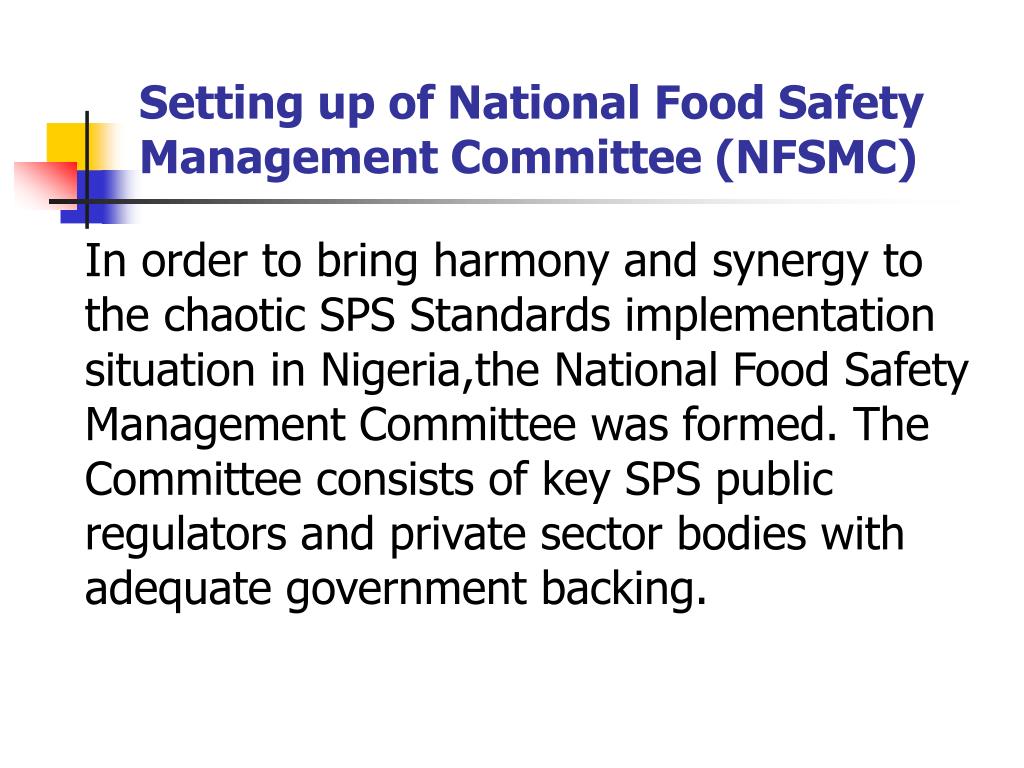 Setting up of National Food Safety Management Committee (NFSMC)

In order to bring harmony and synergy to the chaotic SPS Standards implementation situation in Nigeria,the National Food Safety Management Committee was formed. The Committee consists of key SPS public regulators and private sector bodies with adequate government backing.